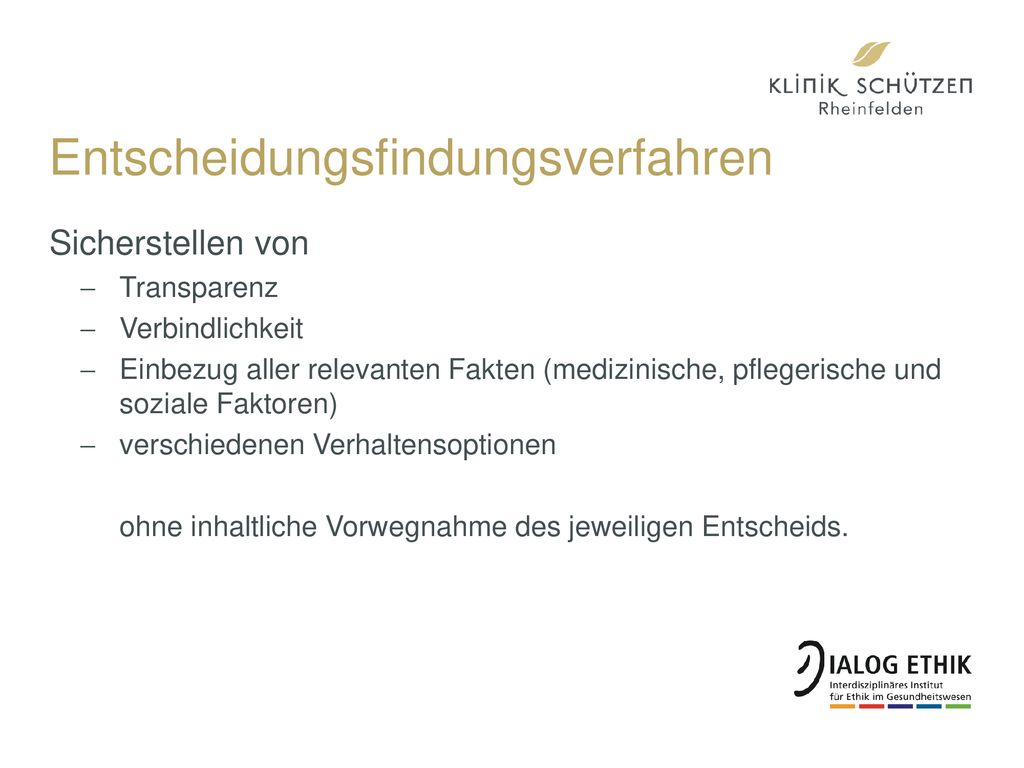 KLINIK SCHÜTZEN
Rheinfelden

Entscheidungsfindungsverfahren

Sicherstellen von
– Transparenz
– Verbindlichkeit
– Einbezug aller relevanten Fakten (medizinische, pflegerische und soziale Faktoren)
– verschiedenen Verhaltensoptionen

ohne inhaltliche Vorwegnahme des jeweiligen Entscheids.

DIALOG ETHIK
Interdisziplinäres Institut
für Ethik im Gesundheitswesen